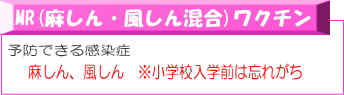 MR（麻しん・風しん混合）ワクチン

予防できる感染症

麻しん、風しん　※小学校入学前は忘れがち